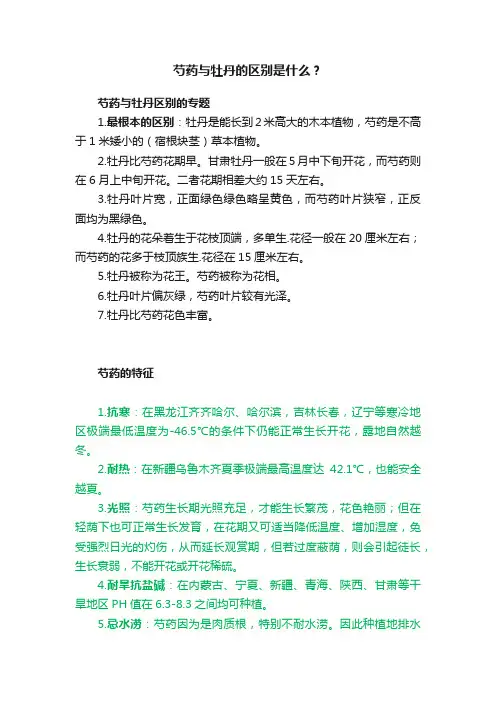 芍药与牡丹的区别是什么？

芍药与牡丹区别的专题

1.最根本的区别：牡丹是能长到 2 米高大的木本植物，芍药是不高于 1 米矮小的（宿根块茎）草本植物。

2.牡丹比芍药花期早。甘肃牡丹一般在 5 月中下旬开花，而芍药则在 6 月上中旬开花。二者花期相差大约 15 天左右。

3.牡丹叶片宽，正面绿色绿色略呈黄色，而芍药叶片狭窄，正反面均为黑绿色。

4.牡丹的花朵着生于花枝顶端，多单生.花径一般在 20 厘米左右；而芍药的花多于枝顶族生.花径在 15 厘米左右。

5.牡丹被称为花王。芍药被称为花相。

6.牡丹叶片偏灰绿，芍药叶片较有光泽。

7.牡丹比芍药花色丰富。

芍药的特征

1.抗寒：在黑龙江齐齐哈尔、哈尔滨，吉林长春，辽宁等寒冷地区极端最低温度为-46.5℃的条件下仍能正常生长开花，露地自然越冬。

2.耐热：在新疆乌鲁木齐夏季极端最高温度达 42.1℃，也能安全越夏。

3.光照：芍药生长期光照充足，才能生长繁茂，花色艳丽；但在轻荫下也可正常生长发育，在花期又可适当降低温度、增加湿度，免受强烈日光的灼伤，从而延长观赏期，但若过度蔽荫，则会引起徒长，生长衰弱，不能开花或开花稀疏。

4.耐旱抗盐碱：在内蒙古、宁夏、新疆、青海、陕西、甘肃等干旱地区 PH 值在 6.3-8.3 之间均可种植。

5.忌水涝：芍药因为是肉质根，特别不耐水涝。因此种植地排水